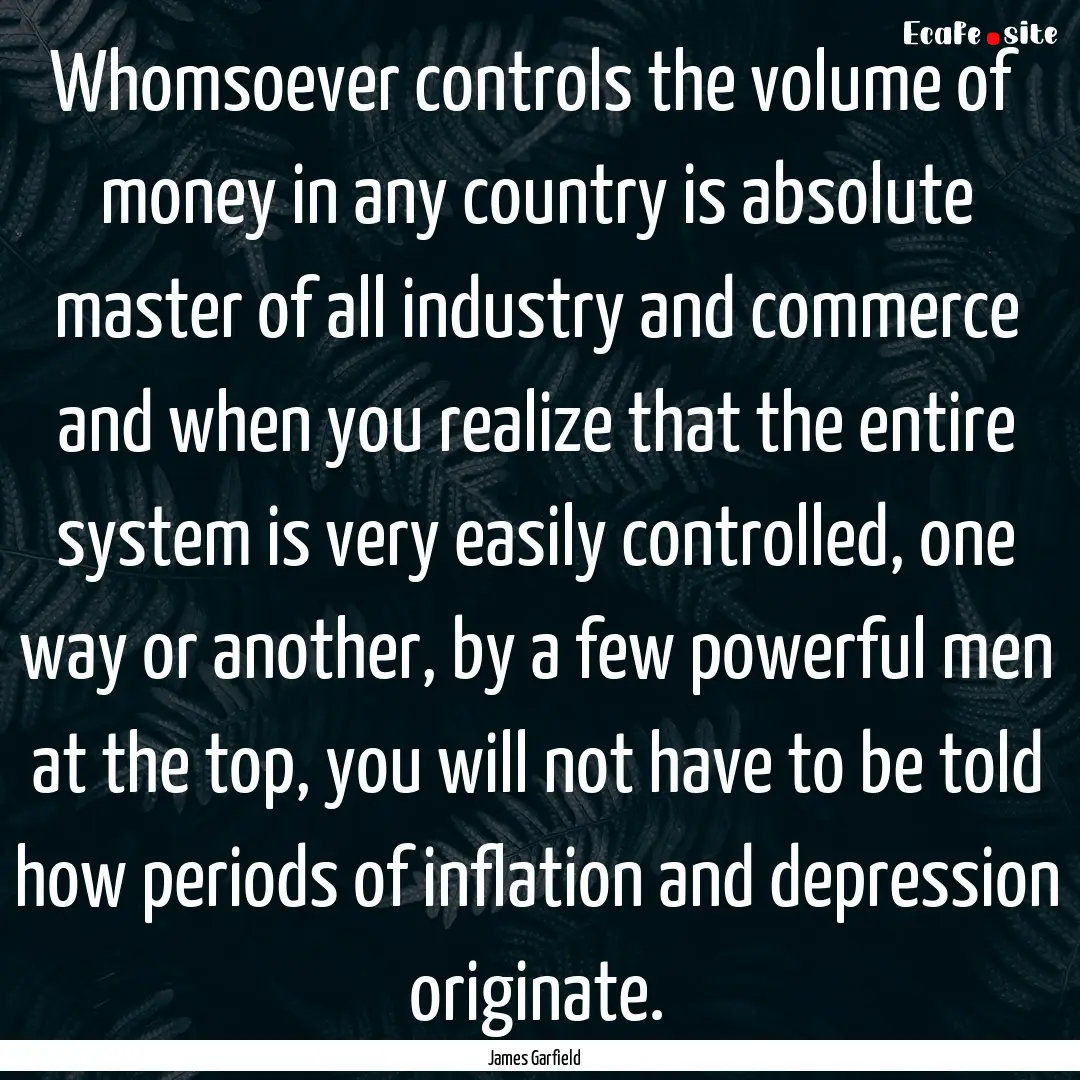 EcaFe.site

Whomsoever controls the volume of money in any country is absolute master of all industry and commerce and when you realize that the entire system is very easily controlled, one way or another, by a few powerful men at the top, you will not have to be told how periods of inflation and depression originate.

James Garfield